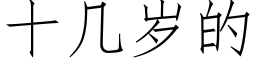 十几岁的